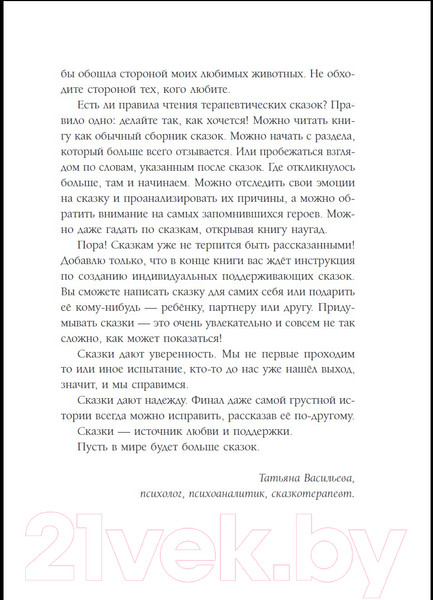 бы обошла стороной моих любимых животных. Не обходите стороной тех, кого любите.

Есть ли правила чтения терапевтических сказок? Правило одно: делайте так, как хочется! Можно читать книгу как обычный сборник сказок. Можно начать с раздела, который больше всего отзывается. Или пробежаться взглядом по словам, указанным после сказок. Где откликнулось больше, там и начинаем. Можно отследить свои эмоции на сказку и проанализировать их причины, а можно обратить внимание на самых запомнившихся героев. Можно даже гадать по сказкам, открывая книгу наугад.

Пора! Сказкам уже не терпится быть рассказанными! Добавлю только, что в конце книги вас ждёт инструкция по созданию индивидуальных поддерживающих сказок. Вы сможете написать сказку для самих себя или подарить её кому-нибудь — ребёнку, партнеру или другу. Придумывать сказки — это очень увлекательно и совсем не так сложно, как может показаться!

Сказки дают уверенность. Мы не первые проходим то или иное испытание, кто-то до нас уже нашёл выход, значит, и мы справимся.

Сказки дают надежду. Финал даже самой грустной истории всегда можно исправить, рассказав её по-другому.

Сказки — источник любви и поддержки.

Пусть в мире будет больше сказок.

Татьяна Васильева,
психолог, психоаналитик, сказкотерапевт.

21vek.by